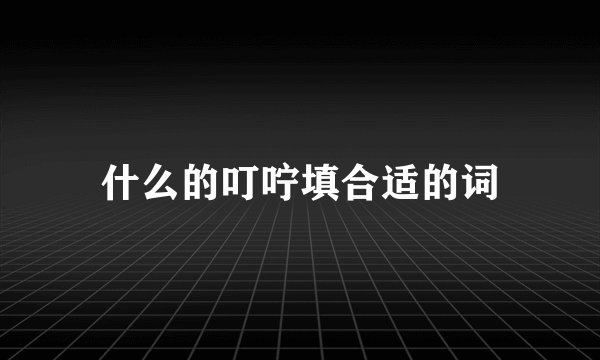 什么的叮咛填合适的词